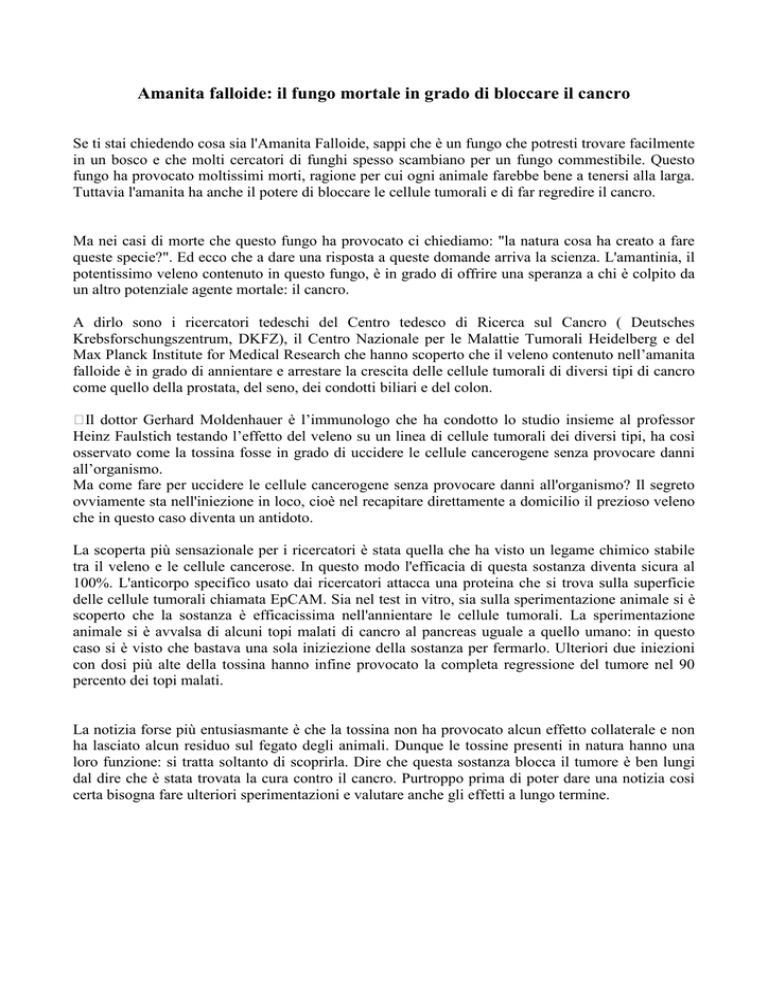 Amanita falloide: il fungo mortale in grado di bloccare il cancro

Se ti stai chiedendo cosa sia l'Amanita Falloide, sappi che è un fungo che potresti trovare facilmente in un bosco e che molti cercatori di funghi spesso scambiano per un fungo commestibile. Questo fungo ha provocato moltissimi morti, ragione per cui ogni animale farebbe bene a tenersi alla larga. Tuttavia l'amanita ha anche il potere di bloccare le cellule tumorali e di far regredire il cancro.

Ma nei casi di morte che questo fungo ha provocato ci chiediamo: "la natura cosa ha creato a fare queste specie?". Ed ecco che a dare una risposta a queste domande arriva la scienza. L'amantinia, il potentissimo veleno contenuto in questo fungo, è in grado di offrire una speranza a chi è colpito da un altro potenziale agente mortale: il cancro.

A dirlo sono i ricercatori tedeschi del Centro tedesco di Ricerca sul Cancro ( Deutsches Krebsforschungszentrum, DKFZ), il Centro Nazionale per le Malattie Tumorali Heidelberg e del Max Planck Institute for Medical Research che hanno scoperto che il veleno contenuto nell'amanita falloide è in grado di annientare e arrestare la crescita delle cellule tumorali di diversi tipi di cancro come quello della prostata, del seno, dei condotti biliari e del colon.

Il dottor Gerhard Moldenhauer è l'immunologo che ha condotto lo studio insieme al professor Heinz Faulstich testando l'effetto del veleno su un linea di cellule tumorali dei diversi tipi, ha così osservato come la tossina fosse in grado di uccidere le cellule cancerogene senza provocare danni all'organismo.
Ma come fare per uccidere le cellule cancerogene senza provocare danni all'organismo? Il segreto ovviamente sta nell'iniezione in loco, cioè nel recapitare direttamente a domicilio il prezioso veleno che in questo caso diventa un antidoto.

La scoperta più sensazionale per i ricercatori è stata quella che ha visto un legame chimico stabile tra il veleno e le cellule cancerose. In questo modo l'efficacia di questa sostanza diventa sicura al 100%. L'anticorpo specifico usato dai ricercatori attacca una proteina che si trova sulla superficie delle cellule tumorali chiamata EpCAM. Sia nel test in vitro, sia sulla sperimentazione animale si è scoperto che la sostanza è efficacissima nell'annientare le cellule tumorali. La sperimentazione animale si è avvalsa di alcuni topi malati di cancro al pancreas uguale a quello umano: in questo caso si è visto che bastava una sola iniziezione della sostanza per fermarlo. Ulteriori due iniezioni con dosi più alte della tossina hanno infine provocato la completa regressione del tumore nel 90 percento dei topi malati.

La notizia forse più entusiasmante è che la tossina non ha provocato alcun effetto collaterale e non ha lasciato alcun residuo sul fegato degli animali. Dunque le tossine presenti in natura hanno una loro funzione: si tratta soltanto di scoprirla. Dire che questa sostanza blocca il tumore è ben lungi dal dire che è stata trovata la cura contro il cancro. Purtroppo prima di poter dare una notizia così certa bisogna fare ulteriori sperimentazioni e valutare anche gli effetti a lungo termine.